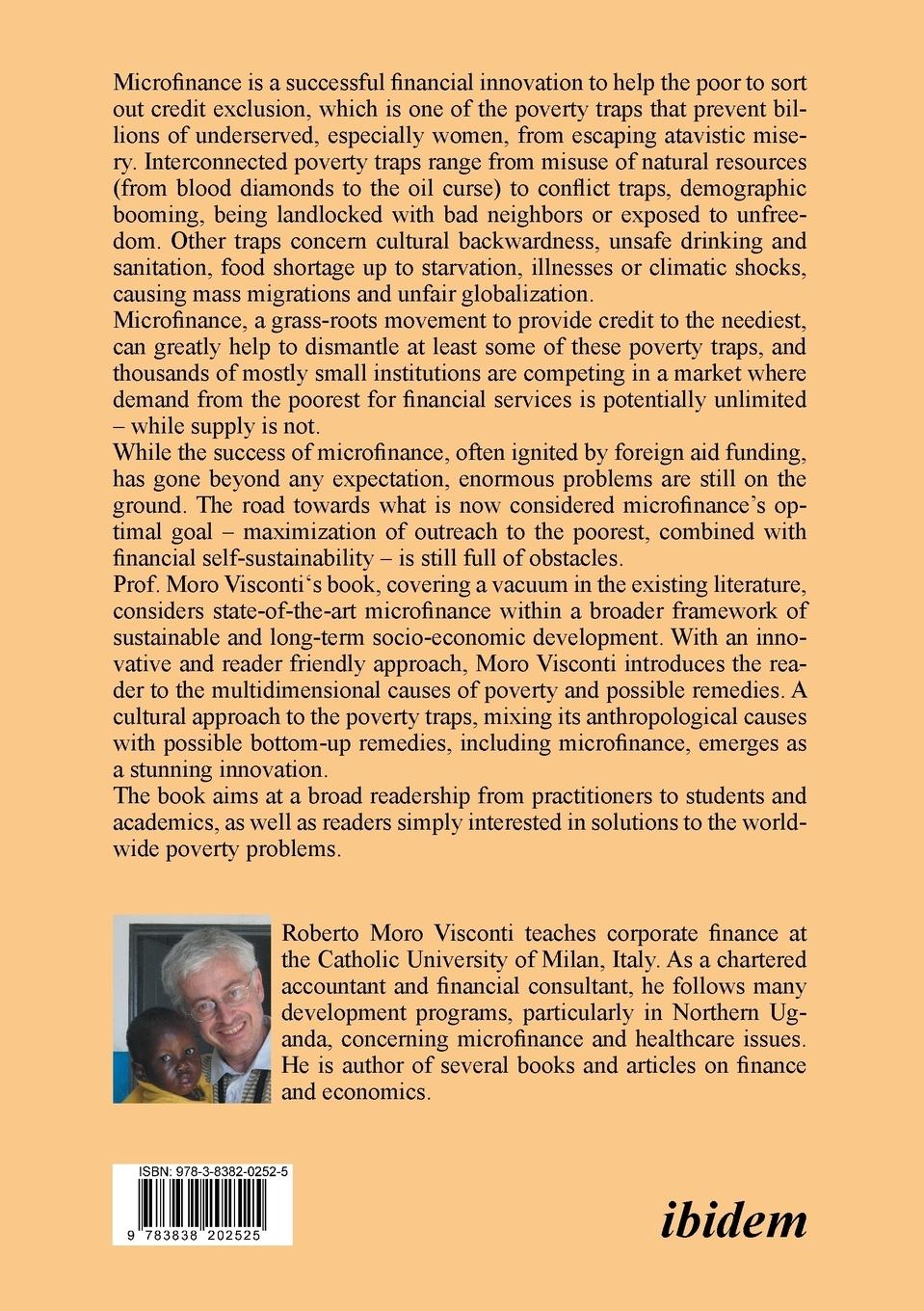 Microfinance is a successful financial innovation to help the poor to sort out credit exclusion, which is one of the poverty traps that prevent billions of underserved, especially women, from escaping atavistic misery. Interconnected poverty traps range from misuse of natural resources (from blood diamonds to the oil curse) to conflict traps, demographic booming, being landlocked with bad neighbors or exposed to unfreedom. Other traps concern cultural backwardness, unsafe drinking and sanitation, food shortage up to starvation, illnesses or climatic shocks, causing mass migrations and unfair globalization.
Microfinance, a grass-roots movement to provide credit to the neediest, can greatly help to dismantle at least some of these poverty traps, and thousands of mostly small institutions are competing in a market where demand from the poorest for financial services is potentially unlimited – while supply is not.
While the success of microfinance, often ignited by foreign aid funding, has gone beyond any expectation, enormous problems are still on the ground. The road towards what is now considered microfinance's optimal goal – maximization of outreach to the poorest, combined with financial self-sustainability – is still full of obstacles.
Prof. Moro Visconti's book, covering a vacuum in the existing literature, considers state-of-the-art microfinance within a broader framework of sustainable and long-term socio-economic development. With an innovative and reader friendly approach, Moro Visconti introduces the reader to the multidimensional causes of poverty and possible remedies. A cultural approach to the poverty traps, mixing its anthropological causes with possible bottom-up remedies, including microfinance, emerges as a stunning innovation.
The book aims at a broad readership from practitioners to students and academics, as well as readers simply interested in solutions to the worldwide poverty problems.

Roberto Moro Visconti teaches corporate finance at the Catholic University of Milan, Italy. As a chartered accountant and financial consultant, he follows many development programs, particularly in Northern Uganda, concerning microfinance and healthcare issues. He is author of several books and articles on finance and economics.

ISBN: 978-3-8382-0252-5
9 783838 202525

ibidem